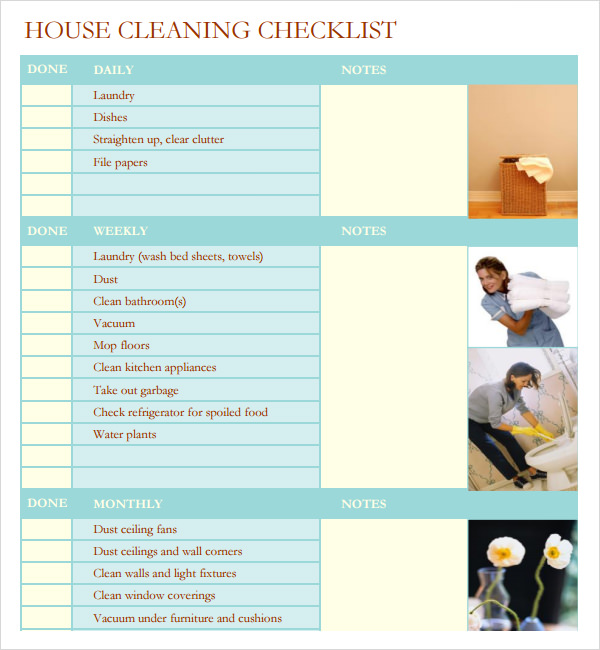 HOUSE CLEANING CHECKLIST

| DONE | DAILY | NOTES |
|---|---|---|
| | Laundry | |
| | Dishes | |
| | Straighten up, clear clutter | |
| | File papers | |
| | | |
| | | |

| DONE | WEEKLY | NOTES |
|---|---|---|
| | Laundry (wash bed sheets, towels) | |
| | Dust | |
| | Clean bathroom(s) | |
| | Vacuum | |
| | Mop floors | |
| | Clean kitchen appliances | |
| | Take out garbage | |
| | Check refrigerator for spoiled food | |
| | Water plants | |
| | | |
| | | |

| DONE | MONTHLY | NOTES |
|---|---|---|
| | Dust ceiling fans | |
| | Dust ceilings and wall corners | |
| | Clean walls and light fixtures | |
| | Clean window coverings | |
| | Vacuum under furniture and cushions | |